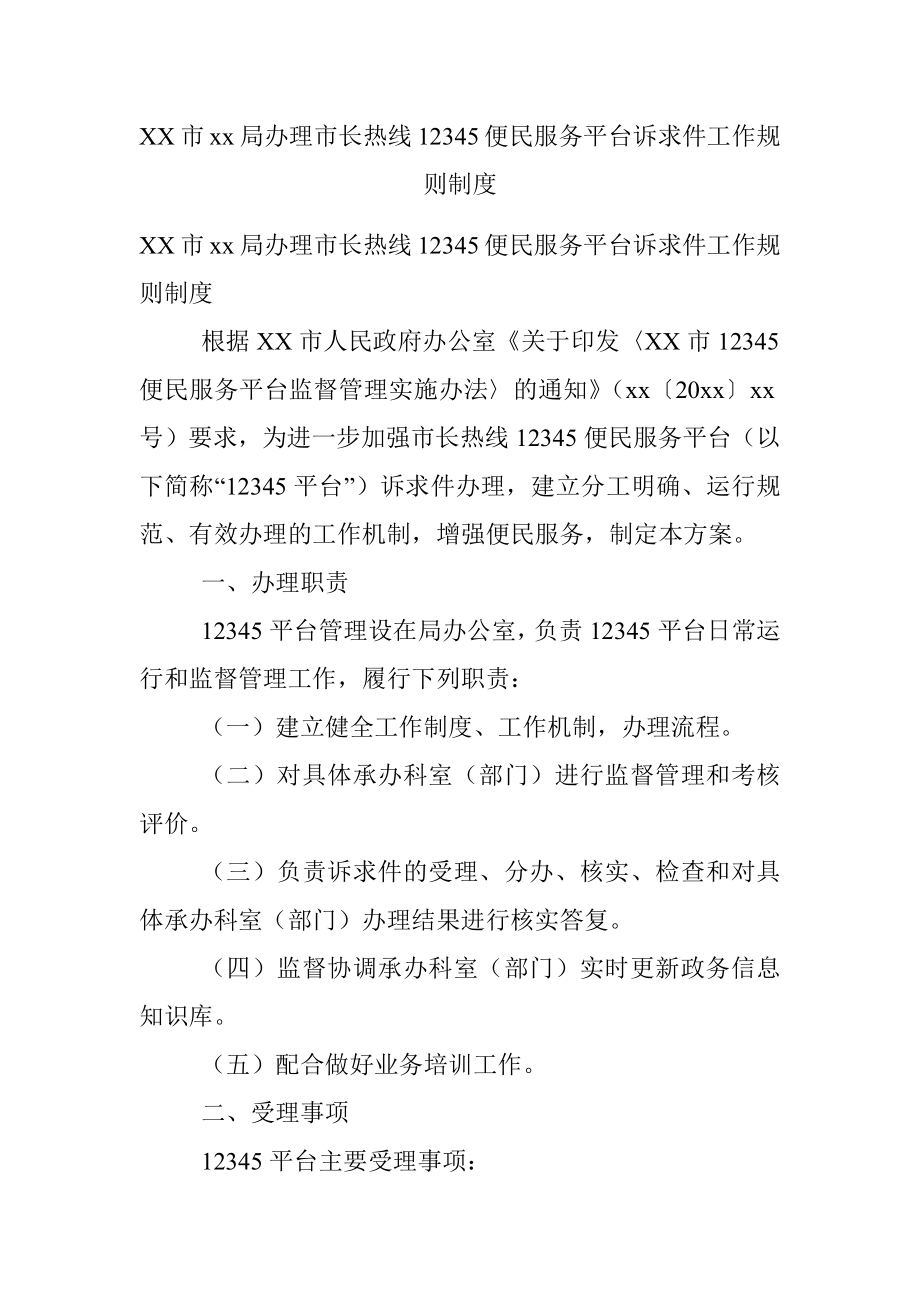 XX 市 xx 局办理市长热线 12345 便民服务平台诉求件工作规则制度

XX 市 xx 局办理市长热线 12345 便民服务平台诉求件工作规则制度

根据 XX 市人民政府办公室《关于印发〈XX 市 12345 便民服务平台监督管理实施办法〉的通知》（xx〔20xx〕xx 号）要求，为进一步加强市长热线 12345 便民服务平台（以下简称“12345 平台”）诉求件办理，建立分工明确、运行规范、有效办理的工作机制，增强便民服务，制定本方案。

一、办理职责

12345 平台管理设在局办公室，负责 12345 平台日常运行和监督管理工作，履行下列职责：

（一）建立健全工作制度、工作机制，办理流程。

（二）对具体承办科室（部门）进行监督管理和考核评价。

（三）负责诉求件的受理、分办、核实、检查和对具体承办科室（部门）办理结果进行核实答复。

（四）监督协调承办科室（部门）实时更新政务信息知识库。

（五）配合做好业务培训工作。

二、受理事项

12345 平台主要受理事项：